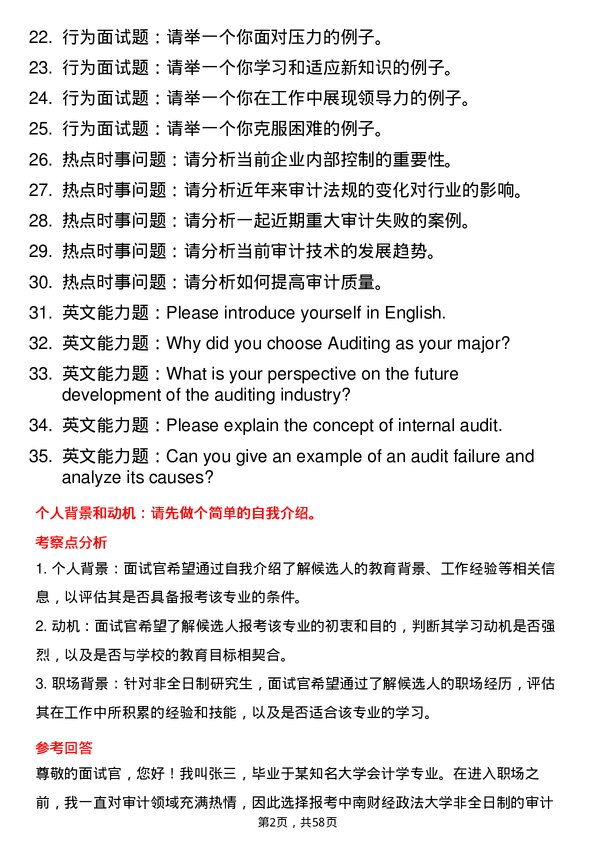 22. 行为面试题：请举一个你面对压力的例子。
23. 行为面试题：请举一个你学习和适应新知识的例子。
24. 行为面试题：请举一个你在工作中展现领导力的例子。
25. 行为面试题：请举一个你克服困难的例子。
26. 热点时事问题：请分析当前企业内部控制的重要性。
27. 热点时事问题：请分析近年来审计法规的变化对行业的影响。
28. 热点时事问题：请分析一起近期重大审计失败的案例。
29. 热点时事问题：请分析当前审计技术的发展趋势。
30. 热点时事问题：请分析如何提高审计质量。
31. 英文能力题：Please introduce yourself in English.
32. 英文能力题：Why did you choose Auditing as your major?
33. 英文能力题：What is your perspective on the future development of the auditing industry?
34. 英文能力题：Please explain the concept of internal audit.
35. 英文能力题：Can you give an example of an audit failure and analyze its causes?

个人背景和动机：请先做个简单的自我介绍。

考察点分析

1. 个人背景：面试官希望通过自我介绍了解候选人的教育背景、工作经验等相关信息，以评估其是否具备报考该专业的条件。

2. 动机：面试官希望了解候选人报考该专业的初衷和目的，判断其学习动机是否强烈，以及是否与学校的教育目标相契合。

3. 职场背景：针对非全日制研究生，面试官希望通过了解候选人的职场经历，评估其在工作中所积累的经验和技能，以及是否适合该专业的学习。

参考回答

尊敬的面试官，您好！我叫张三，毕业于某知名大学会计学专业。在进入职场之前，我一直对审计领域充满热情，因此选择报考中南财经政法大学非全日制的审计

第2页，共58页